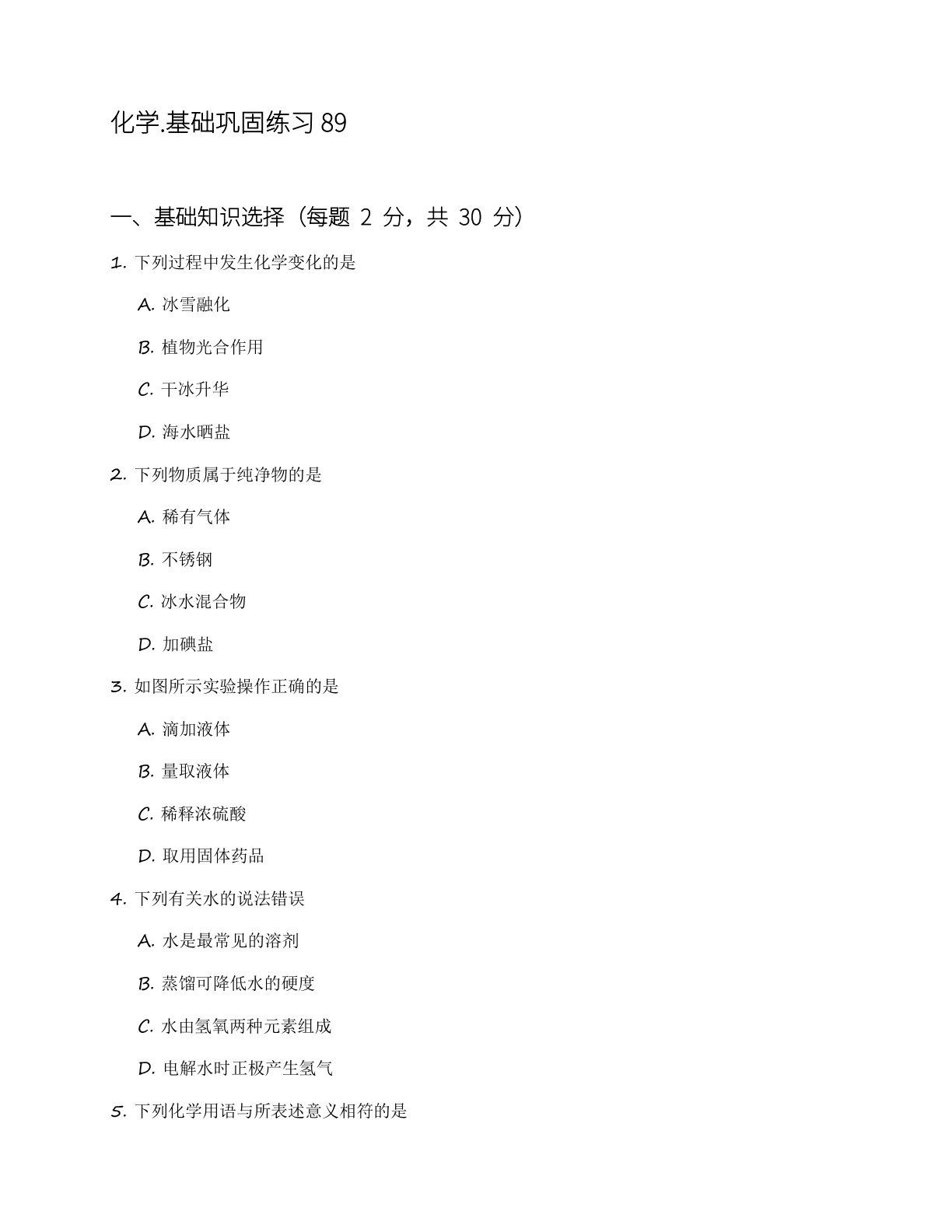 化学.基础巩固练习 89

一、基础知识选择（每题 2 分，共 30 分）

1. 下列过程中发生化学变化的是

A. 冰雪融化

B. 植物光合作用

C. 干冰升华

D. 海水晒盐

2. 下列物质属于纯净物的是

A. 稀有气体

B. 不锈钢

C. 冰水混合物

D. 加碘盐

3. 如图所示实验操作正确的是

A. 滴加液体

B. 量取液体

C. 稀释浓硫酸

D. 取用固体药品

4. 下列有关水的说法错误

A. 水是最常见的溶剂

B. 蒸馏可降低水的硬度

C. 水由氢氧两种元素组成

D. 电解水时正极产生氢气

5. 下列化学用语与所表述意义相符的是